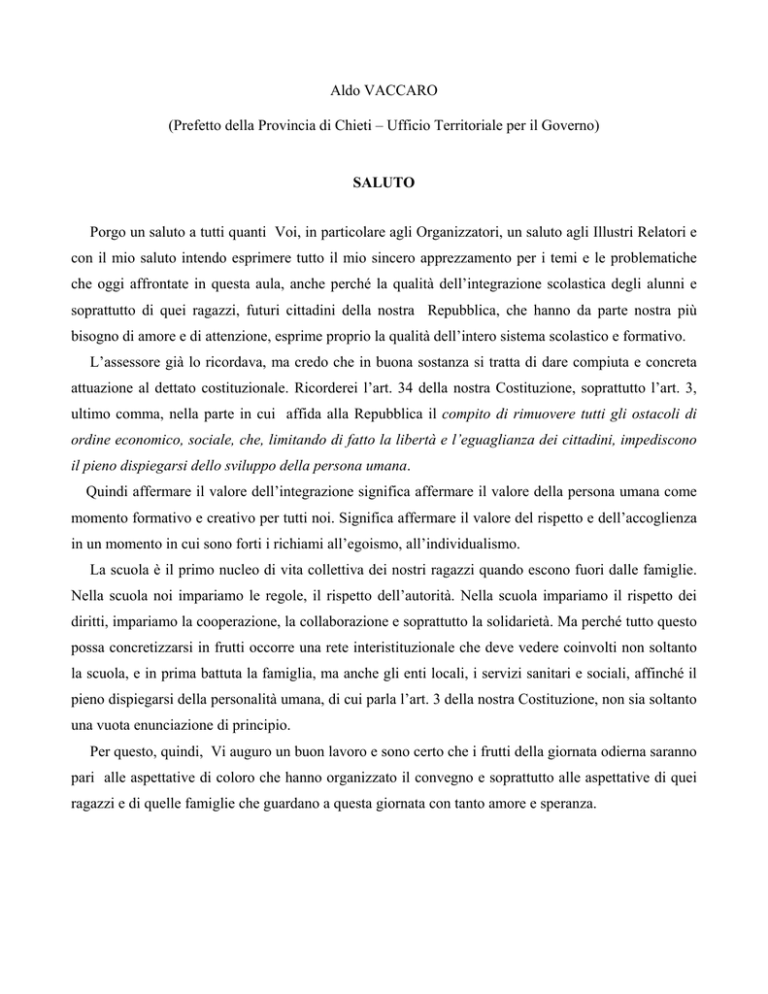 Aldo VACCARO

(Prefetto della Provincia di Chieti – Ufficio Territoriale per il Governo)

SALUTO

Porgo un saluto a tutti quanti Voi, in particolare agli Organizzatori, un saluto agli Illustri Relatori e con il mio saluto intendo esprimere tutto il mio sincero apprezzamento per i temi e le problematiche che oggi affrontate in questa aula, anche perché la qualità dell'integrazione scolastica degli alunni e soprattutto di quei ragazzi, futuri cittadini della nostra Repubblica, che hanno da parte nostra più bisogno di amore e di attenzione, esprime proprio la qualità dell'intero sistema scolastico e formativo.

L'assessore già lo ricordava, ma credo che in buona sostanza si tratta di dare compiuta e concreta attuazione al dettato costituzionale. Ricorderei l'art. 34 della nostra Costituzione, soprattutto l'art. 3, ultimo comma, nella parte in cui affida alla Repubblica il compito di rimuovere tutti gli ostacoli di ordine economico, sociale, che, limitando di fatto la libertà e l'eguaglianza dei cittadini, impediscono il pieno dispiegarsi dello sviluppo della persona umana.

Quindi affermare il valore dell'integrazione significa affermare il valore della persona umana come momento formativo e creativo per tutti noi. Significa affermare il valore del rispetto e dell'accoglienza in un momento in cui sono forti i richiami all'egoismo, all'individualismo.

La scuola è il primo nucleo di vita collettiva dei nostri ragazzi quando escono fuori dalle famiglie. Nella scuola noi impariamo le regole, il rispetto dell'autorità. Nella scuola impariamo il rispetto dei diritti, impariamo la cooperazione, la collaborazione e soprattutto la solidarietà. Ma perché tutto questo possa concretizzarsi in frutti occorre una rete interistituzionale che deve vedere coinvolti non soltanto la scuola, e in prima battuta la famiglia, ma anche gli enti locali, i servizi sanitari e sociali, affinché il pieno dispiegarsi della personalità umana, di cui parla l'art. 3 della nostra Costituzione, non sia soltanto una vuota enunciazione di principio.

Per questo, quindi, Vi auguro un buon lavoro e sono certo che i frutti della giornata odierna saranno pari alle aspettative di coloro che hanno organizzato il convegno e soprattutto alle aspettative di quei ragazzi e di quelle famiglie che guardano a questa giornata con tanto amore e speranza.